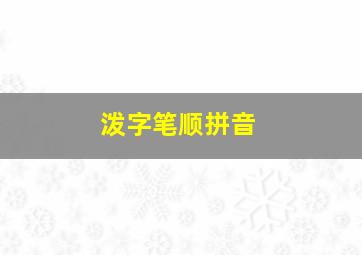 泼字笔顺拼音